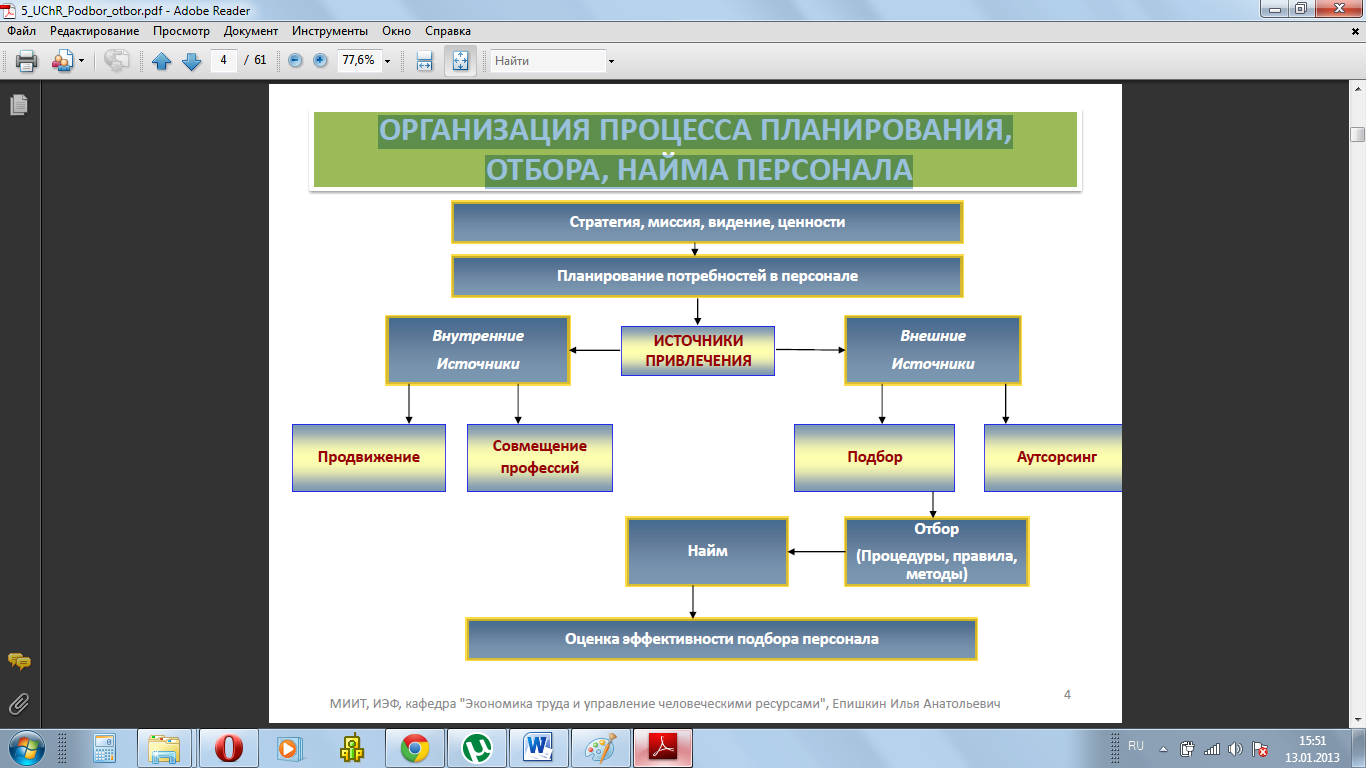 5_UChR_Podbor_otbor.pdf - Adobe Reader

Файл Редактирование Просмотр Документ Инструменты Окно Справка

4 / 61 77,6% Найти

ОРГАНИЗАЦИЯ ПРОЦЕССА ПЛАНИРОВАНИЯ, ОТБОРА, НАЙМА ПЕРСОНАЛА

Стратегия, миссия, видение, ценности

Планирование потребностей в персонале

Внутренние Источники

ИСТОЧНИКИ ПРИВЛЕЧЕНИЯ

Внешние Источники

Продвижение

Совмещение профессий

Подбор

Аутсорсинг

Найм

Отбор (Процедуры, правила, методы)

Оценка эффективности подбора персонала

МИИТ, ИЭФ, кафедра "Экономика труда и управление человеческими ресурсами", Епишкин Илья Анатольевич

4

RU 15:51 13.01.2013